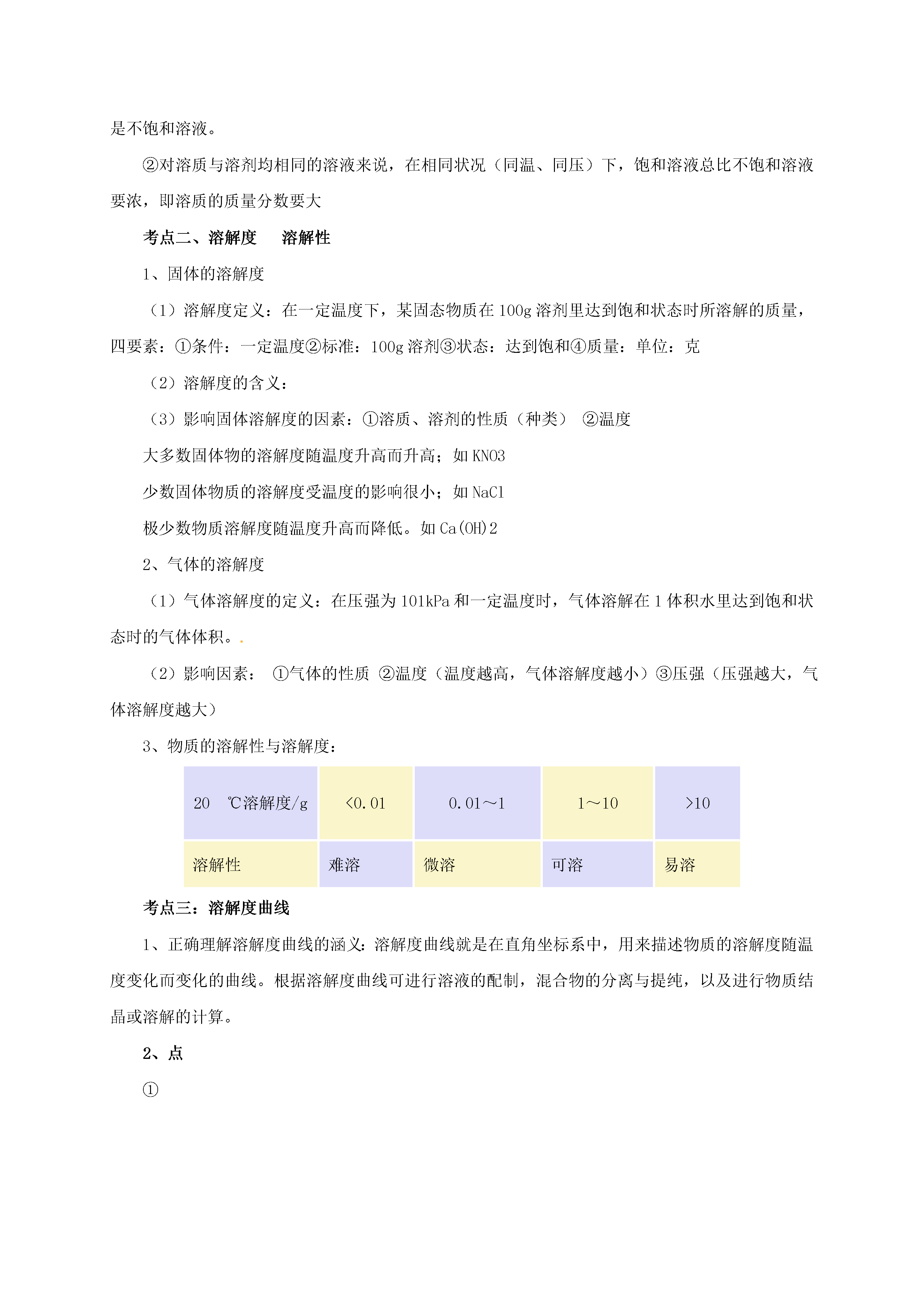 是不饱和溶液。

②对溶质与溶剂均相同的溶液来说，在相同状况（同温、同压）下，饱和溶液总比不饱和溶液要浓，即溶质的质量分数要大

考点二、溶解度　溶解性

1、固体的溶解度

（1）溶解度定义：在一定温度下，某固态物质在 100g 溶剂里达到饱和状态时所溶解的质量，四要素：①条件：一定温度②标准：100g 溶剂③状态：达到饱和④质量：单位：克

（2）溶解度的含义：

（3）影响固体溶解度的因素：①溶质、溶剂的性质（种类）　②温度

大多数固体物的溶解度随温度升高而升高；如 KNO3

少数固体物质的溶解度受温度的影响很小；如 NaCl

极少数物质溶解度随温度升高而降低。如 Ca(OH)2

2、气体的溶解度

（1）气体溶解度的定义：在压强为 101kPa 和一定温度时，气体溶解在 1 体积水里达到饱和状态时的气体体积。.

（2）影响因素：　①气体的性质 ②温度（温度越高，气体溶解度越小）③压强（压强越大，气体溶解度越大）

3、物质的溶解性与溶解度：

| 20　℃溶解度/g | <0.01 | 0.01～1 | 1～10 | >10 |
|---|---|---|---|---|
| 溶解性 | 难溶 | 微溶 | 可溶 | 易溶 |

考点三：溶解度曲线

1、正确理解溶解度曲线的涵义：溶解度曲线就是在直角坐标系中，用来描述物质的溶解度随温度变化而变化的曲线。根据溶解度曲线可进行溶液的配制，混合物的分离与提纯，以及进行物质结晶或溶解的计算。

2、点

①